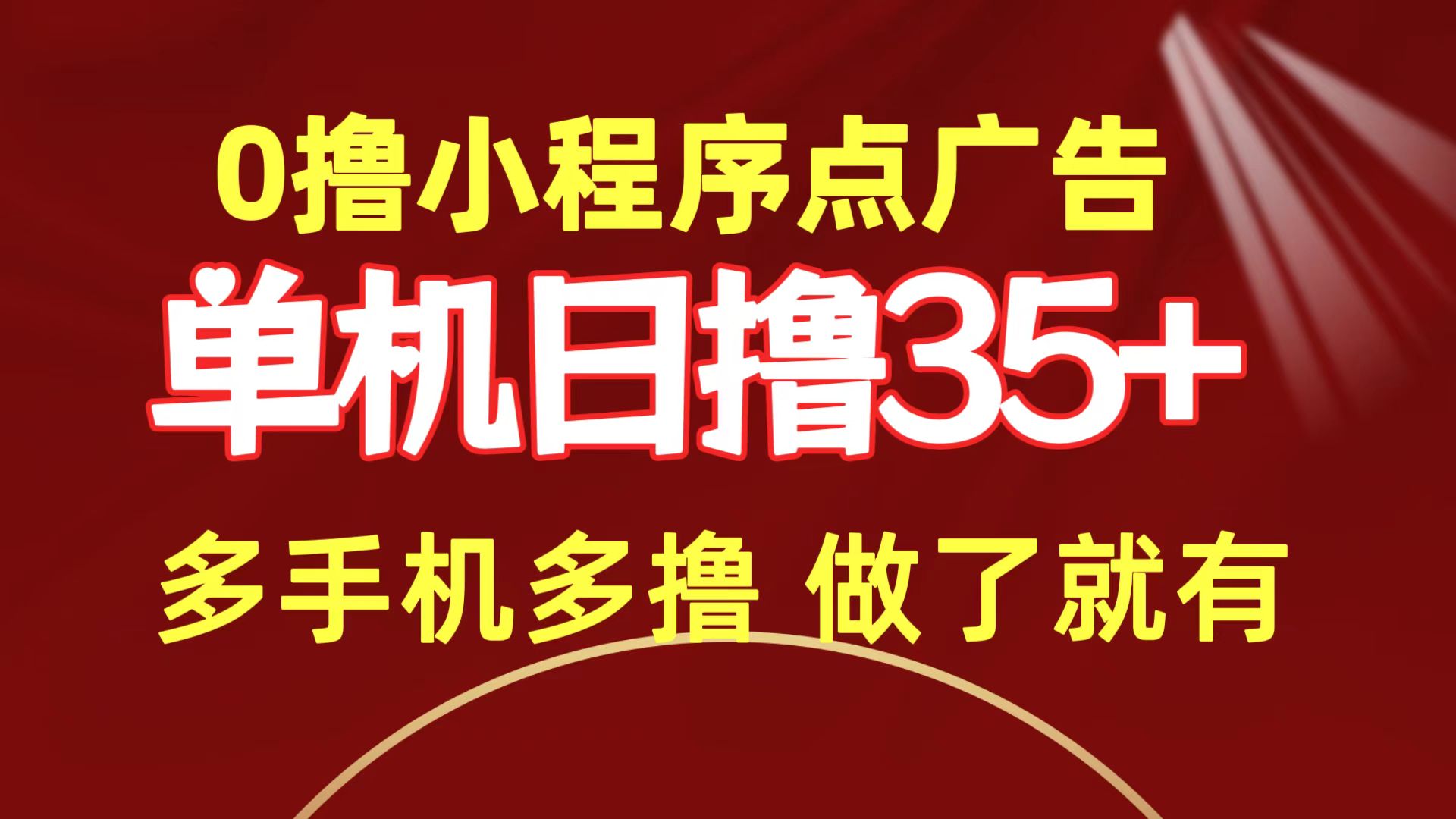 0撸小程序点广告
单机日撸35+
多手机多撸 做了就有